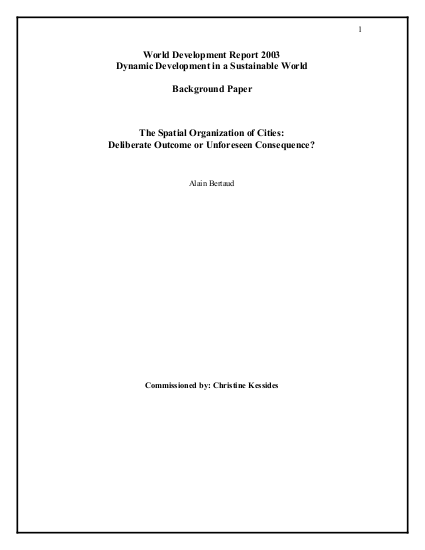 1

World Development Report 2003
Dynamic Development in a Sustainable World

Background Paper

The Spatial Organization of Cities:
Deliberate Outcome or Unforeseen Consequence?

Alain Bertaud

Commissioned by: Christine Kessides